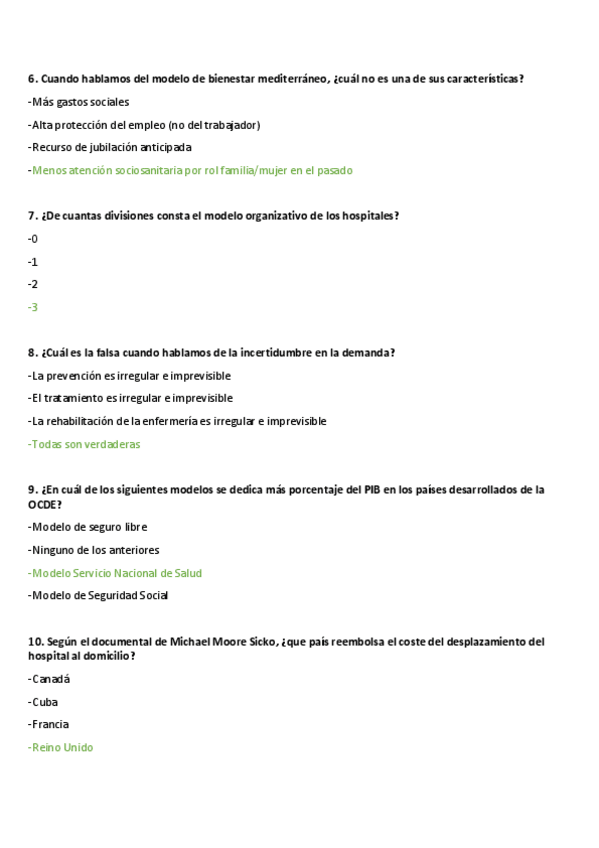 6. Cuando hablamos del modelo de bienestar mediterráneo, ¿cuál no es una de sus características?

-Más gastos sociales

-Alta protección del empleo (no del trabajador)

-Recurso de jubilación anticipada

-Menos atención sociosanitaria por rol familia/mujer en el pasado

7. ¿De cuantas divisiones consta el modelo organizativo de los hospitales?

-0

-1

-2

-3

8. ¿Cuál es la falsa cuando hablamos de la incertidumbre en la demanda?

-La prevención es irregular e imprevisible

-El tratamiento es irregular e imprevisible

-La rehabilitación de la enfermería es irregular e imprevisible

-Todas son verdaderas

9. ¿En cuál de los siguientes modelos se dedica más porcentaje del PIB en los países desarrollados de la OCDE?

-Modelo de seguro libre

-Ninguno de los anteriores

-Modelo Servicio Nacional de Salud

-Modelo de Seguridad Social

10. Según el documental de Michael Moore Sicko, ¿que país reembolsa el coste del desplazamiento del hospital al domicilio?

-Canadá

-Cuba

-Francia

-Reino Unido